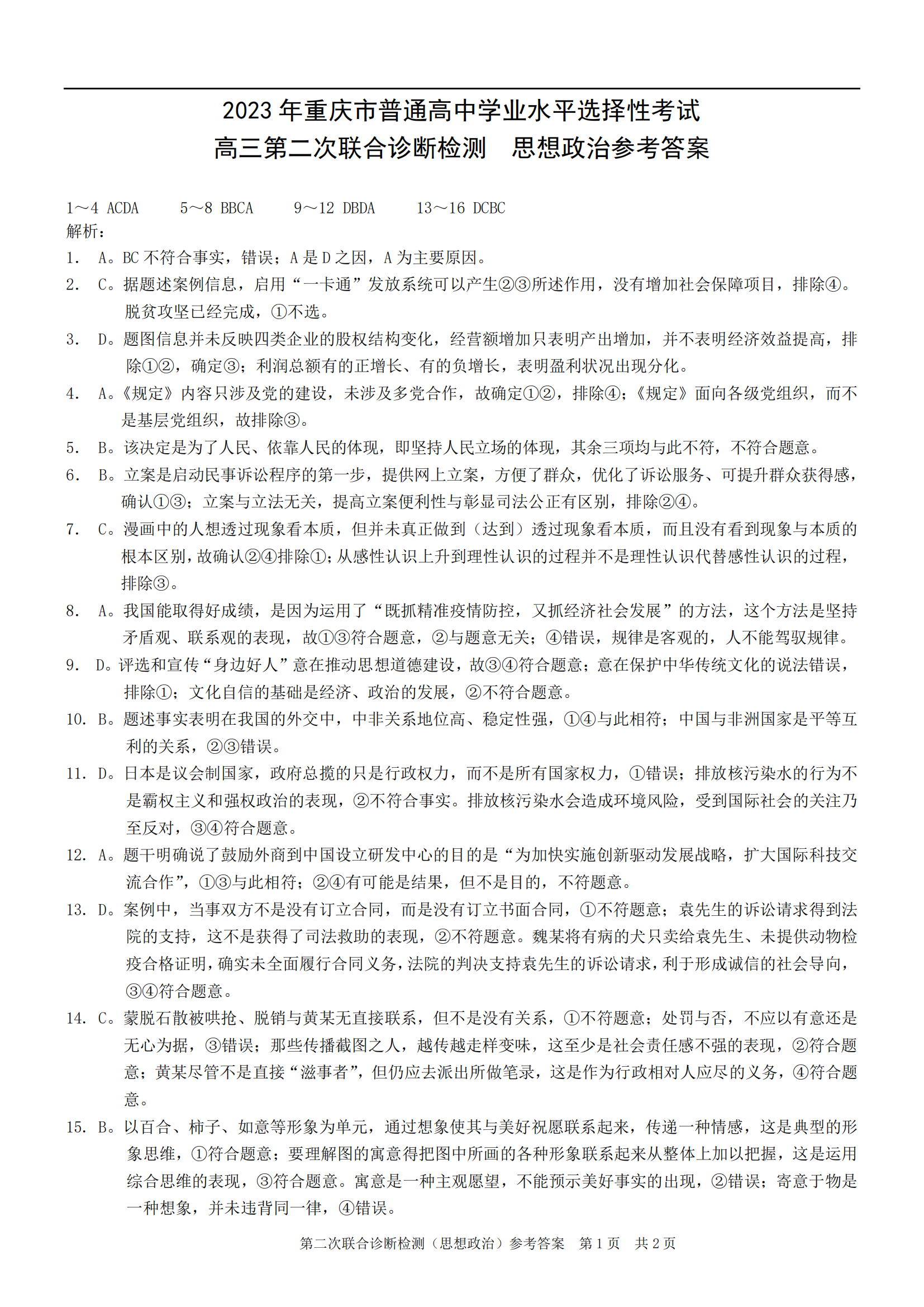 2023 年重庆市普通高中学业水平选择性考试
高三第二次联合诊断检测　思想政治参考答案

1～4 ACDA　　5～8 BBCA　　9～12 DBDA　　13～16 DCBC
解析：
1. A。BC 不符合事实，错误；A 是 D 之因，A 为主要原因。
2. C。据题述案例信息，启用“一卡通”发放系统可以产生②③所述作用，没有增加社会保障项目，排除④。脱贫攻坚已经完成，①不选。
3. D。题图信息并未反映四类企业的股权结构变化，经营额增加只表明产出增加，并不表明经济效益提高，排除①②，确定③；利润总额有的正增长、有的负增长，表明盈利状况出现分化。
4. A。《规定》内容只涉及党的建设，未涉及多党合作，故确定①②，排除④；《规定》面向各级党组织，而不是基层党组织，故排除③。
5. B。该决定是为了人民、依靠人民的体现，即坚持人民立场的体现，其余三项均与此不符，不符合题意。
6. B。立案是启动民事诉讼程序的第一步，提供网上立案，方便了群众，优化了诉讼服务、可提升群众获得感，确认①③；立案与立法无关，提高立案便利性与彰显司法公正有区别，排除②④。
7. C。漫画中的人想透过现象看本质，但并未真正做到（达到）透过现象看本质，而且没有看到现象与本质的根本区别，故确认②④排除①；从感性认识上升到理性认识的过程并不是理性认识代替感性认识的过程，排除③。
8. A。我国能取得好成绩，是因为运用了“既抓精准疫情防控，又抓经济社会发展”的方法，这个方法是坚持矛盾观、联系观的表现，故①③符合题意，②与题意无关；④错误，规律是客观的，人不能驾驭规律。
9. D。评选和宣传“身边好人”意在推动思想道德建设，故③④符合题意；意在保护中华传统文化的说法错误，排除①；文化自信的基础是经济、政治的发展，②不符合题意。
10. B。题述事实表明在我国的外交中，中非关系地位高、稳定性强，①④与此相符；中国与非洲国家是平等互利的关系，②③错误。
11. D。日本是议会制国家，政府总揽的只是行政权力，而不是所有国家权力，①错误；排放核污染水的行为不是霸权主义和强权政治的表现，②不符合事实。排放核污染水会造成环境风险，受到国际社会的关注乃至反对，③④符合题意。
12. A。题干明确说了鼓励外商到中国设立研发中心的目的是“为加快实施创新驱动发展战略，扩大国际科技交流合作”，①③与此相符；②④有可能是结果，但不是目的，不符题意。
13. D。案例中，当事双方不是没有订立合同，而是没有订立书面合同，①不符题意；袁先生的诉讼请求得到法院的支持，这不是获得了司法救助的表现，②不符题意。魏某将有病的犬只卖给袁先生、未提供动物检疫合格证明，确实未全面履行合同义务，法院的判决支持袁先生的诉讼请求，利于形成诚信的社会导向，③④符合题意。
14. C。蒙脱石散被哄抢、脱销与黄某无直接联系，但不是没有关系，①不符题意；处罚与否，不应以有意还是无心为据，③错误；那些传播截图之人，越传越走样变味，这至少是社会责任感不强的表现，②符合题意；黄某尽管不是直接“滋事者”，但仍应去派出所做笔录，这是作为行政相对人应尽的义务，④符合题意。
15. B。以百合、柿子、如意等形象为单元，通过想象使其与美好祝愿联系起来，传递一种情感，这是典型的形象思维，①符合题意；要理解图的寓意得把图中所画的各种形象联系起来从整体上加以把握，这是运用综合思维的表现，③符合题意。寓意是一种主观愿望，不能预示美好事实的出现，②错误；寄意于物是一种想象，并未违背同一律，④错误。

第二次联合诊断检测（思想政治）参考答案　第 1 页　共 2 页